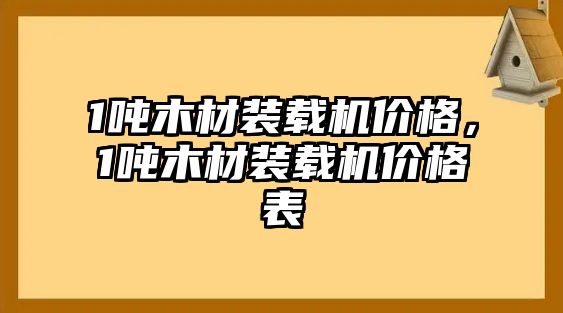 1吨木材装载机价格，1吨木材装载机价格表